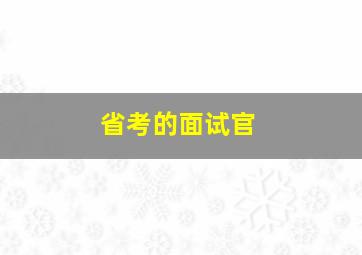 省考的面试官